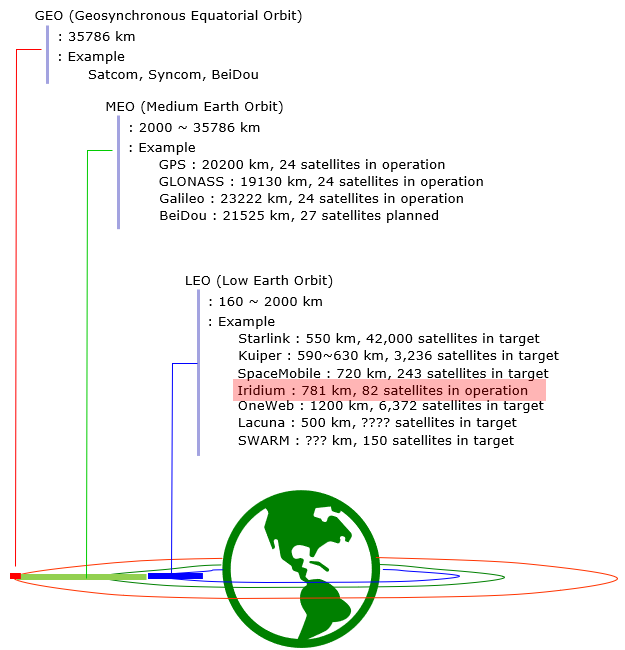 GEO (Geosynchronous Equatorial Orbit)
: 35786 km
: Example
Satcom, Syncom, BeiDou

MEO (Medium Earth Orbit)
: 2000 ~ 35786 km
: Example
GPS : 20200 km, 24 satellites in operation
GLONASS : 19130 km, 24 satellites in operation
Galileo : 23222 km, 24 satellites in operation
BeiDou : 21525 km, 27 satellites planned

LEO (Low Earth Orbit)
: 160 ~ 2000 km
: Example
Starlink : 550 km, 42,000 satellites in target
Kuiper : 590~630 km, 3,236 satellites in target
SpaceMobile : 720 km, 243 satellites in target
Iridium : 781 km, 82 satellites in operation
OneWeb : 1200 km, 6,372 satellites in target
Lacuna : 500 km, ???? satellites in target
SWARM : ??? km, 150 satellites in target